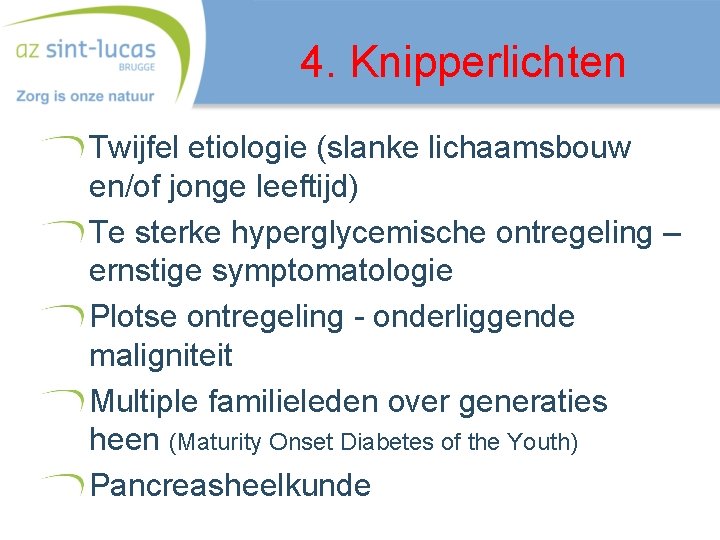 az sint-lucas
BRUGGE
Zorg is onze natuur

4. Knipperlichten

Twijfel etiologie (slanke lichaamsbouw en/of jonge leeftijd)

Te sterke hyperglycemische ontregeling – ernstige symptomatologie

Plotse ontregeling - onderliggende maligniteit

Multiple familieleden over generaties heen (Maturity Onset Diabetes of the Youth)

Pancreasheelkunde